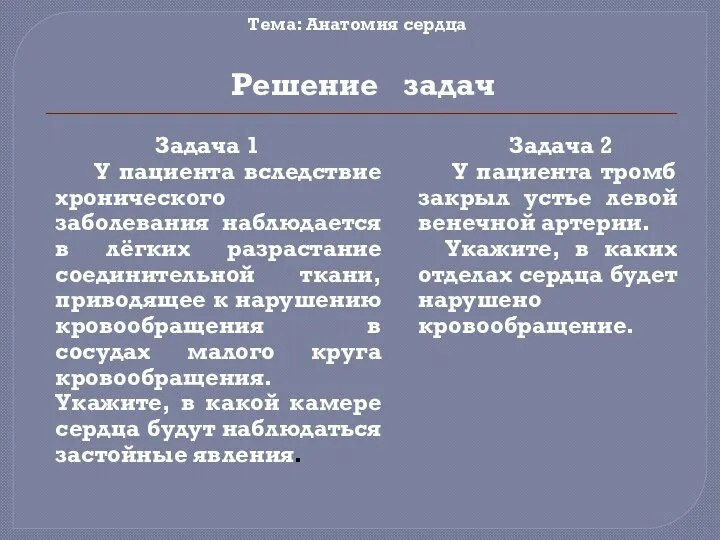 Тема: Анатомия сердца

Решение задач

Задача 1

У пациента вследствие хронического заболевания наблюдается в лёгких разрастание соединительной ткани, приводящее к нарушению кровообращения в сосудах малого круга кровообращения. Укажите, в какой камере сердца будут наблюдаться застойные явления.

Задача 2

У пациента тромб закрыл устье левой венечной артерии.

Укажите, в каких отделах сердца будет нарушено кровообращение.